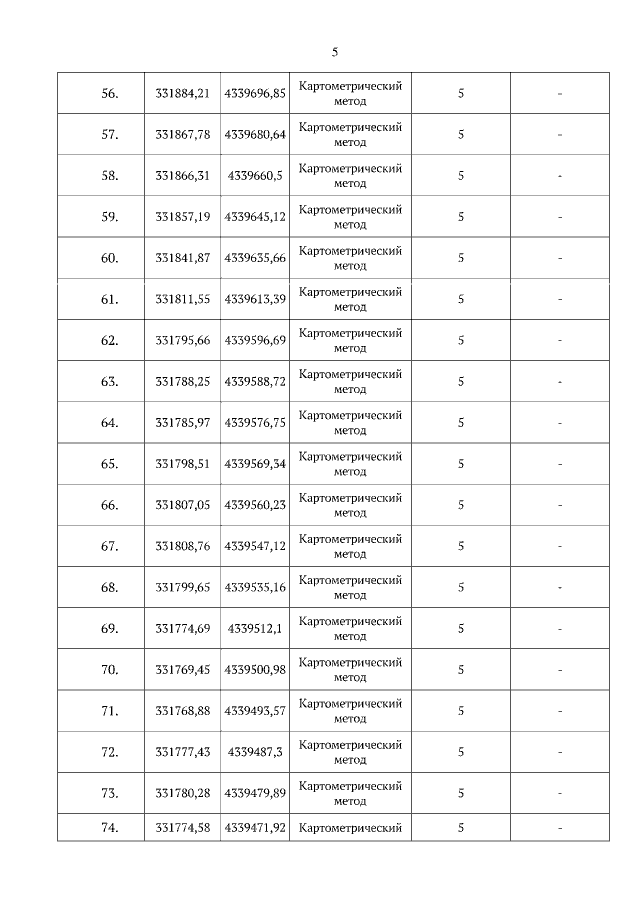 5

| 56. | 331884,21 | 4339696,85 | Картометрический метод | 5 | - |
|---|---|---|---|---|---|
| 57. | 331867,78 | 4339680,64 | Картометрический метод | 5 | - |
| 58. | 331866,31 | 4339660,5 | Картометрический метод | 5 | - |
| 59. | 331857,19 | 4339645,12 | Картометрический метод | 5 | - |
| 60. | 331841,87 | 4339635,66 | Картометрический метод | 5 | - |
| 61. | 331811,55 | 4339613,39 | Картометрический метод | 5 | - |
| 62. | 331795,66 | 4339596,69 | Картометрический метод | 5 | - |
| 63. | 331788,25 | 4339588,72 | Картометрический метод | 5 | - |
| 64. | 331785,97 | 4339576,75 | Картометрический метод | 5 | - |
| 65. | 331798,51 | 4339569,34 | Картометрический метод | 5 | - |
| 66. | 331807,05 | 4339560,23 | Картометрический метод | 5 | - |
| 67. | 331808,76 | 4339547,12 | Картометрический метод | 5 | - |
| 68. | 331799,65 | 4339535,16 | Картометрический метод | 5 | - |
| 69. | 331774,69 | 4339512,1 | Картометрический метод | 5 | - |
| 70. | 331769,45 | 4339500,98 | Картометрический метод | 5 | - |
| 71. | 331768,88 | 4339493,57 | Картометрический метод | 5 | - |
| 72. | 331777,43 | 4339487,3 | Картометрический метод | 5 | - |
| 73. | 331780,28 | 4339479,89 | Картометрический метод | 5 | - |
| 74. | 331774,58 | 4339471,92 | Картометрический | 5 | - |